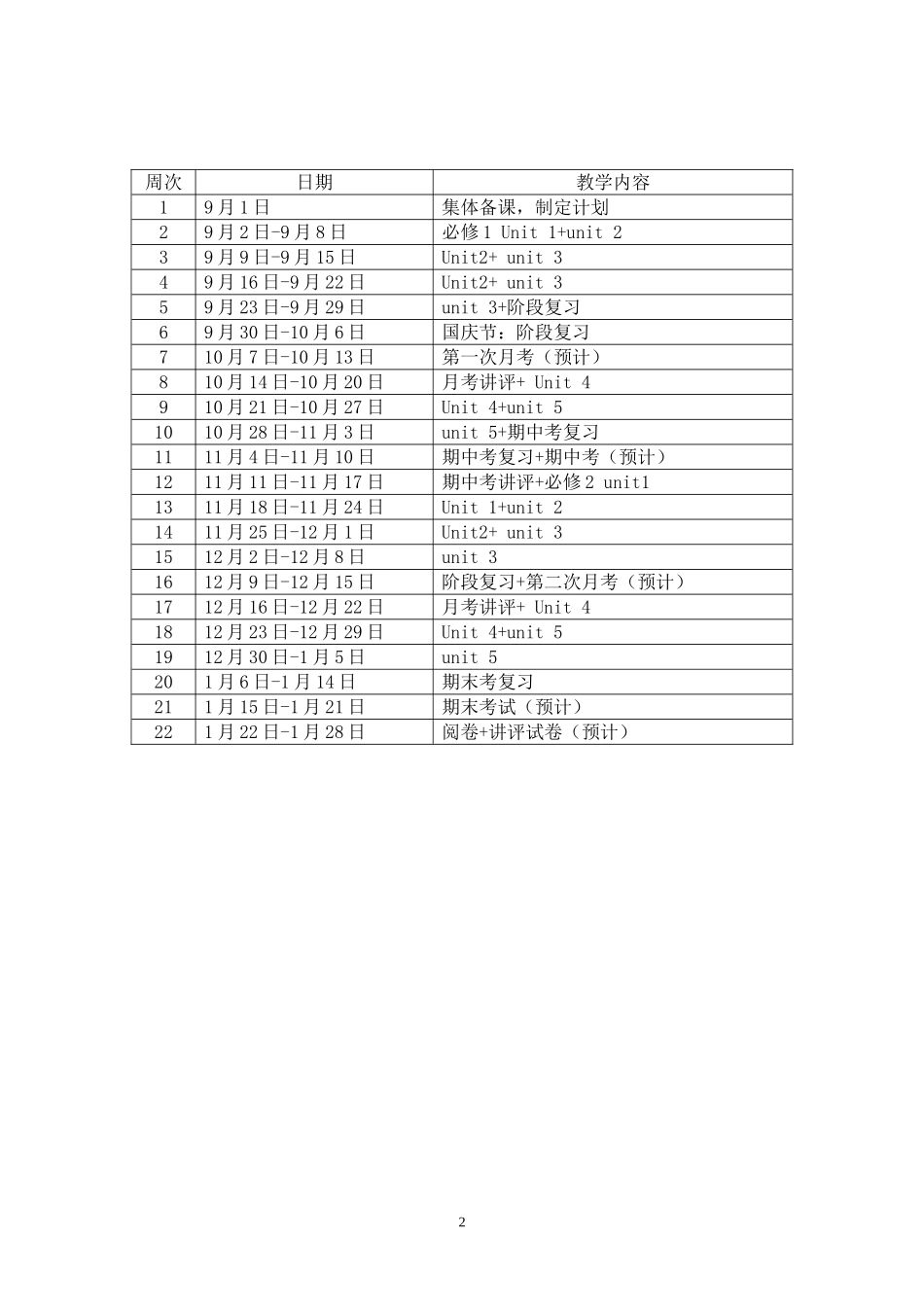 | 周次 | 日期 | 教学内容 |
|---|---|---|
| 1 | 9月1日 | 集体备课，制定计划 |
| 2 | 9月2日-9月8日 | 必修1 Unit 1+unit 2 |
| 3 | 9月9日-9月15日 | Unit2+ unit 3 |
| 4 | 9月16日-9月22日 | Unit2+ unit 3 |
| 5 | 9月23日-9月29日 | unit 3+阶段复习 |
| 6 | 9月30日-10月6日 | 国庆节：阶段复习 |
| 7 | 10月7日-10月13日 | 第一次月考（预计） |
| 8 | 10月14日-10月20日 | 月考讲评+ Unit 4 |
| 9 | 10月21日-10月27日 | Unit 4+unit 5 |
| 10 | 10月28日-11月3日 | unit 5+期中考复习 |
| 11 | 11月4日-11月10日 | 期中考复习+期中考（预计） |
| 12 | 11月11日-11月17日 | 期中考讲评+必修2 unit1 |
| 13 | 11月18日-11月24日 | Unit 1+unit 2 |
| 14 | 11月25日-12月1日 | Unit2+ unit 3 |
| 15 | 12月2日-12月8日 | unit 3 |
| 16 | 12月9日-12月15日 | 阶段复习+第二次月考（预计） |
| 17 | 12月16日-12月22日 | 月考讲评+ Unit 4 |
| 18 | 12月23日-12月29日 | Unit 4+unit 5 |
| 19 | 12月30日-1月5日 | unit 5 |
| 20 | 1月6日-1月14日 | 期末考复习 |
| 21 | 1月15日-1月21日 | 期末考试（预计） |
| 22 | 1月22日-1月28日 | 阅卷+讲评试卷（预计） |

2